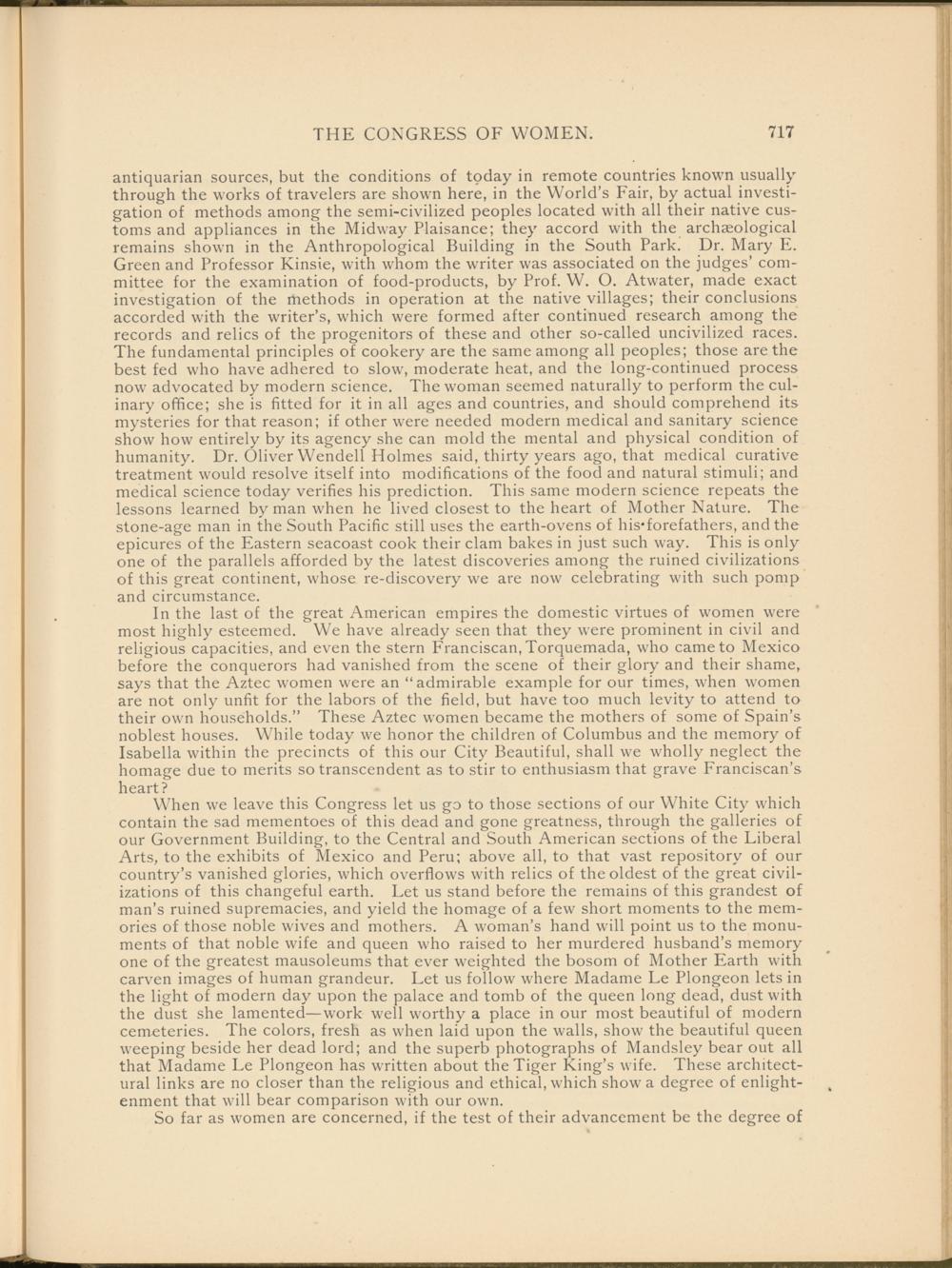 THE CONGRESS OF WOMEN. 717

antiquarian sources, but the conditions of today in remote countries known usually through the works of travelers are shown here, in the World's Fair, by actual investigation of methods among the semi-civilized peoples located with all their native customs and appliances in the Midway Plaisance; they accord with the archæological remains shown in the Anthropological Building in the South Park. Dr. Mary E. Green and Professor Kinsie, with whom the writer was associated on the judges' committee for the examination of food-products, by Prof. W. O. Atwater, made exact investigation of the methods in operation at the native villages; their conclusions accorded with the writer's, which were formed after continued research among the records and relics of the progenitors of these and other so-called uncivilized races. The fundamental principles of cookery are the same among all peoples; those are the best fed who have adhered to slow, moderate heat, and the long-continued process now advocated by modern science. The woman seemed naturally to perform the culinary office; she is fitted for it in all ages and countries, and should comprehend its mysteries for that reason; if other were needed modern medical and sanitary science show how entirely by its agency she can mold the mental and physical condition of humanity. Dr. Oliver Wendell Holmes said, thirty years ago, that medical curative treatment would resolve itself into modifications of the food and natural stimuli; and medical science today verifies his prediction. This same modern science repeats the lessons learned by man when he lived closest to the heart of Mother Nature. The stone-age man in the South Pacific still uses the earth-ovens of his forefathers, and the epicures of the Eastern seacoast cook their clam bakes in just such way. This is only one of the parallels afforded by the latest discoveries among the ruined civilizations of this great continent, whose re-discovery we are now celebrating with such pomp and circumstance.

In the last of the great American empires the domestic virtues of women were most highly esteemed. We have already seen that they were prominent in civil and religious capacities, and even the stern Franciscan, Torquemada, who came to Mexico before the conquerors had vanished from the scene of their glory and their shame, says that the Aztec women were an "admirable example for our times, when women are not only unfit for the labors of the field, but have too much levity to attend to their own households." These Aztec women became the mothers of some of Spain's noblest houses. While today we honor the children of Columbus and the memory of Isabella within the precincts of this our City Beautiful, shall we wholly neglect the homage due to merits so transcendent as to stir to enthusiasm that grave Franciscan's heart?

When we leave this Congress let us go to those sections of our White City which contain the sad mementoes of this dead and gone greatness, through the galleries of our Government Building, to the Central and South American sections of the Liberal Arts, to the exhibits of Mexico and Peru; above all, to that vast repository of our country's vanished glories, which overflows with relics of the oldest of the great civilizations of this changeful earth. Let us stand before the remains of this grandest of man's ruined supremacies, and yield the homage of a few short moments to the memories of those noble wives and mothers. A woman's hand will point us to the monuments of that noble wife and queen who raised to her murdered husband's memory one of the greatest mausoleums that ever weighted the bosom of Mother Earth with carven images of human grandeur. Let us follow where Madame Le Plongeon lets in the light of modern day upon the palace and tomb of the queen long dead, dust with the dust she lamented—work well worthy a place in our most beautiful of modern cemeteries. The colors, fresh as when laid upon the walls, show the beautiful queen weeping beside her dead lord; and the superb photographs of Mandsley bear out all that Madame Le Plongeon has written about the Tiger King's wife. These architectural links are no closer than the religious and ethical, which show a degree of enlightenment that will bear comparison with our own.

So far as women are concerned, if the test of their advancement be the degree of